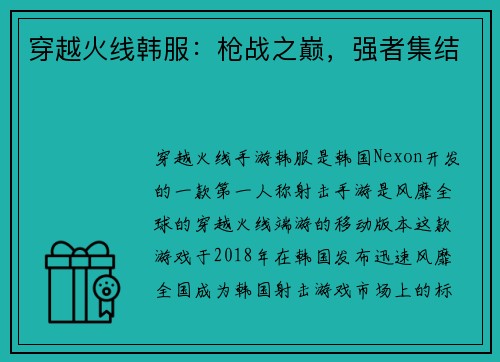 穿越火线韩服：枪战之巅，强者集结

穿越火线手游韩服是韩国Nexon开发的一款第一人称射击手游是风靡全球的穿越火线端游的移动版本这款游戏于2018年在韩国发布迅速风靡全国成为韩国射击游戏市场上的标